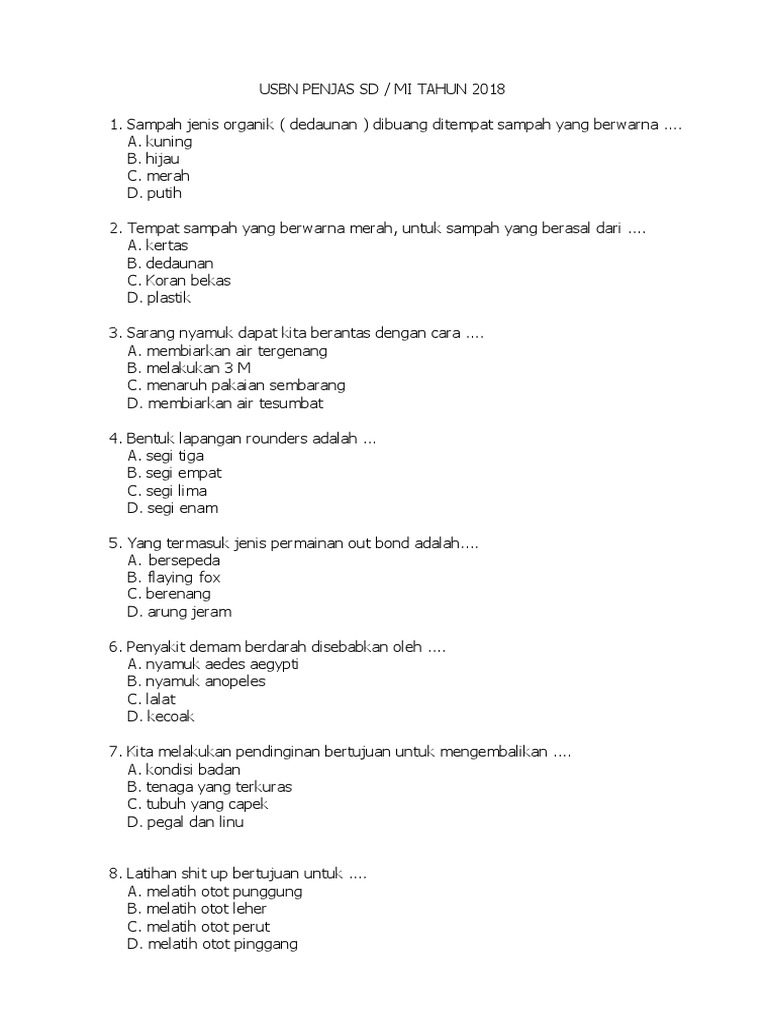 USBN PENJAS SD / MI TAHUN 2018

1. Sampah jenis organik ( dedaunan ) dibuang ditempat sampah yang berwarna ....
A. kuning
B. hijau
C. merah
D. putih

2. Tempat sampah yang berwarna merah, untuk sampah yang berasal dari ....
A. kertas
B. dedaunan
C. Koran bekas
D. plastik

3. Sarang nyamuk dapat kita berantas dengan cara ....
A. membiarkan air tergenang
B. melakukan 3 M
C. menaruh pakaian sembarang
D. membiarkan air tesumbat

4. Bentuk lapangan rounders adalah ...
A. segi tiga
B. segi empat
C. segi lima
D. segi enam

5. Yang termasuk jenis permainan out bond adalah....
A. bersepeda
B. flaying fox
C. berenang
D. arung jeram

6. Penyakit demam berdarah disebabkan oleh ....
A. nyamuk aedes aegypti
B. nyamuk anopeles
C. lalat
D. kecoak

7. Kita melakukan pendinginan bertujuan untuk mengembalikan ....
A. kondisi badan
B. tenaga yang terkuras
C. tubuh yang capek
D. pegal dan linu

8. Latihan shit up bertujuan untuk ....
A. melatih otot punggung
B. melatih otot leher
C. melatih otot perut
D. melatih otot pinggang